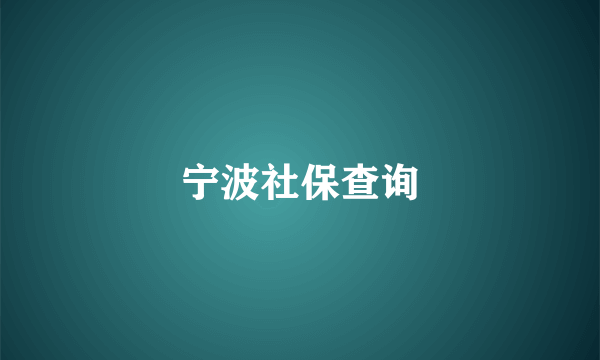 宁波社保查询